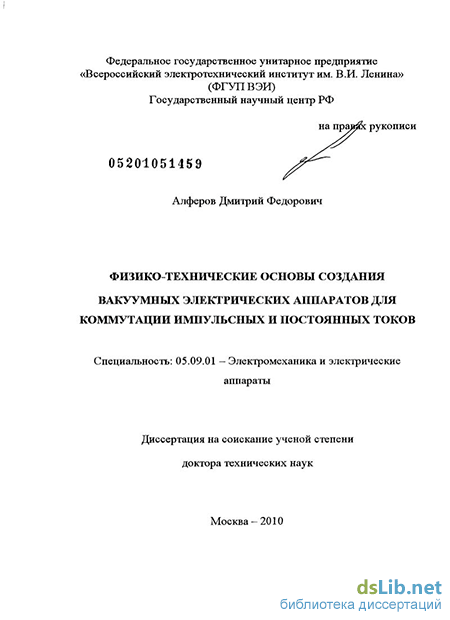 Федеральное государственное унитарное предприятие «Всероссийский электротехнический институт им. В.И. Ленина» (ФГУП ВЭИ)
Государственный научный центр РФ

на правах рукописи

05201051459

Алферов Дмитрий Федорович

ФИЗИКО-ТЕХНИЧЕСКИЕ ОСНОВЫ СОЗДАНИЯ ВАКУУМНЫХ ЭЛЕКТРИЧЕСКИХ АППАРАТОВ ДЛЯ КОММУТАЦИИ ИМПУЛЬСНЫХ И ПОСТОЯННЫХ ТОКОВ

Специальность: 05.09.01 – Электромеханика и электрические аппараты

Диссертация на соискание ученой степени доктора технических наук

Москва – 2010

dsLib.net
библиотека диссертаций